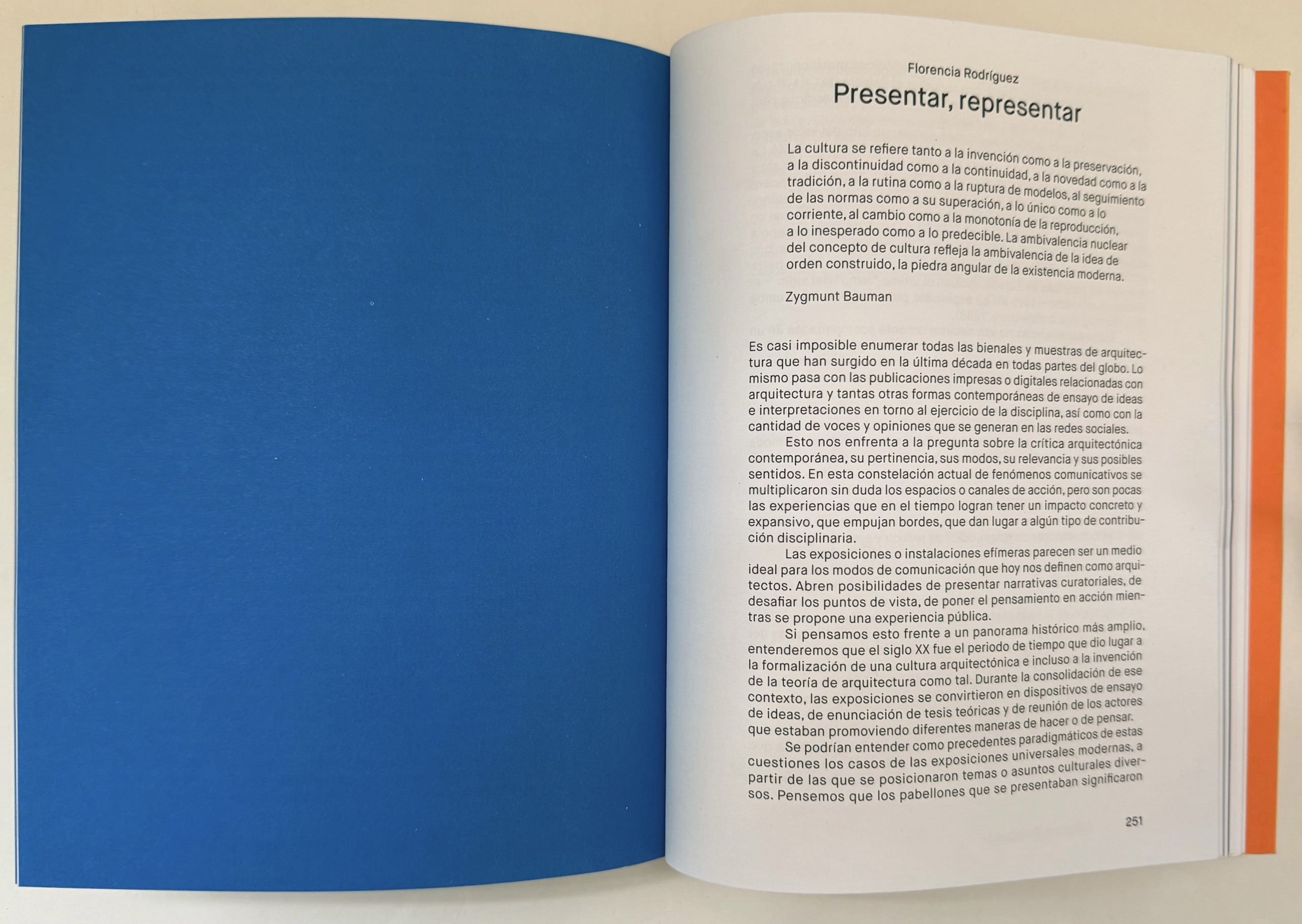 Florencia Rodríguez

Presentar, representar

La cultura se refiere tanto a la invención como a la preservación, a la discontinuidad como a la continuidad, a la novedad como a la tradición, a la rutina como a la ruptura de modelos, al seguimiento de las normas como a su superación, a lo único como a lo corriente, al cambio como a la monotonía de la reproducción, a lo inesperado como a lo predecible. La ambivalencia nuclear del concepto de cultura refleja la ambivalencia de la idea de orden construido, la piedra angular de la existencia moderna.

Zygmunt Bauman

Es casi imposible enumerar todas las bienales y muestras de arquitectura que han surgido en la última década en todas partes del globo. Lo mismo pasa con las publicaciones impresas o digitales relacionadas con arquitectura y tantas otras formas contemporáneas de ensayo de ideas e interpretaciones en torno al ejercicio de la disciplina, así como con la cantidad de voces y opiniones que se generan en las redes sociales.

Esto nos enfrenta a la pregunta sobre la crítica arquitectónica contemporánea, su pertinencia, sus modos, su relevancia y sus posibles sentidos. En esta constelación actual de fenómenos comunicativos se multiplicaron sin duda los espacios o canales de acción, pero son pocas las experiencias que en el tiempo logran tener un impacto concreto y expansivo, que empujan bordes, que dan lugar a algún tipo de contribución disciplinaria.

Las exposiciones o instalaciones efímeras parecen ser un medio ideal para los modos de comunicación que hoy nos definen como arquitectos. Abren posibilidades de presentar narrativas curatoriales, de desafiar los puntos de vista, de poner el pensamiento en acción mientras se propone una experiencia pública.

Si pensamos esto frente a un panorama histórico más amplio, entenderemos que el siglo XX fue el periodo de tiempo que dio lugar a la formalización de una cultura arquitectónica e incluso a la invención de la teoría de arquitectura como tal. Durante la consolidación de ese contexto, las exposiciones se convirtieron en dispositivos de ensayo de ideas, de enunciación de tesis teóricas y de reunión de los actores que estaban promoviendo diferentes maneras de hacer o de pensar.

Se podrían entender como precedentes paradigmáticos de estas cuestiones los casos de las exposiciones universales modernas, a partir de las que se posicionaron temas o asuntos culturales diversos. Pensemos que los pabellones que se presentaban significaron

251